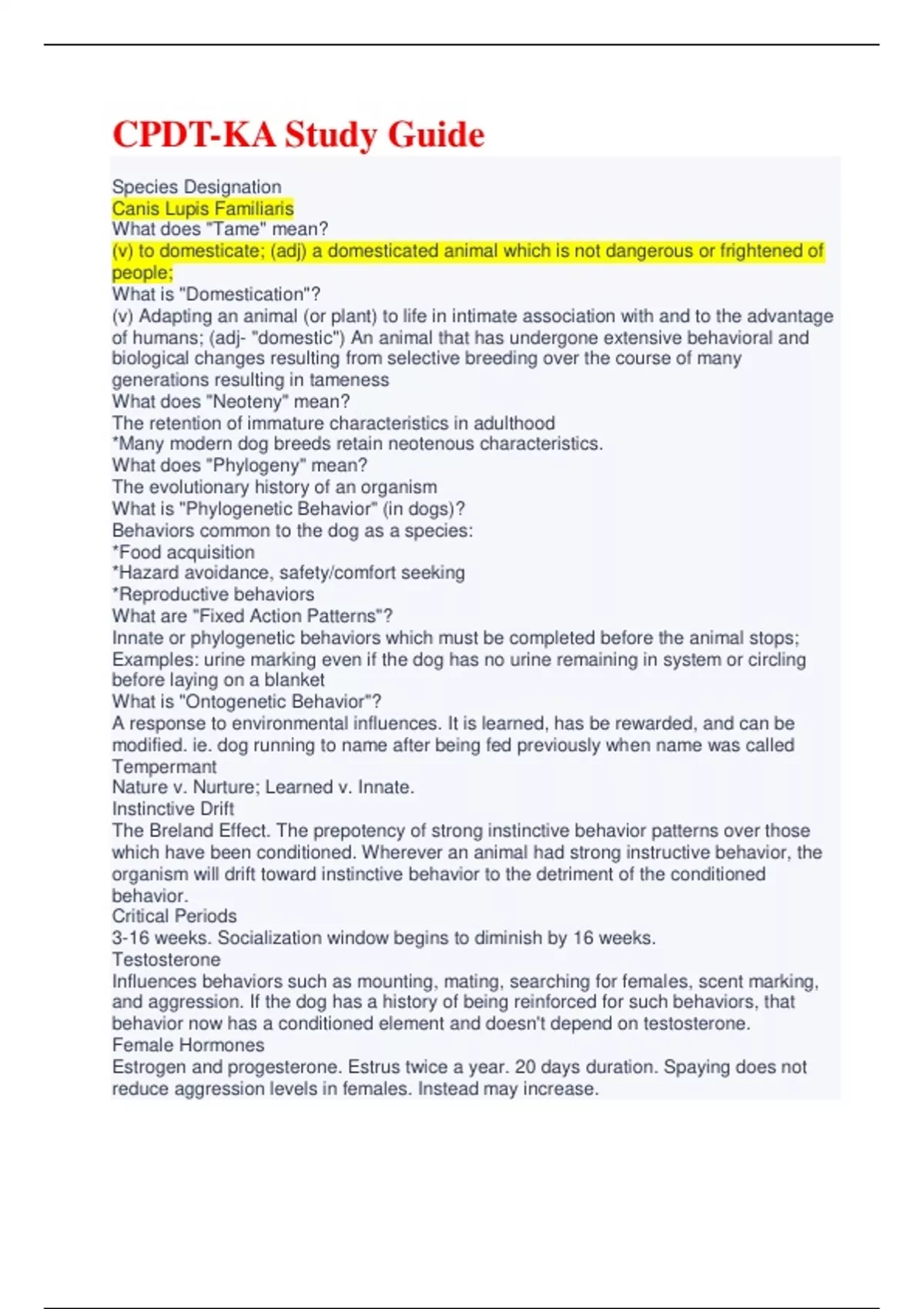 CPDT-KA Study Guide

Species Designation
Canis Lupis Familiaris
What does "Tame" mean?
(v) to domesticate; (adj) a domesticated animal which is not dangerous or frightened of people;
What is "Domestication"?
(v) Adapting an animal (or plant) to life in intimate association with and to the advantage of humans; (adj- "domestic") An animal that has undergone extensive behavioral and biological changes resulting from selective breeding over the course of many generations resulting in tameness
What does "Neoteny" mean?
The retention of immature characteristics in adulthood
*Many modern dog breeds retain neotenous characteristics.
What does "Phylogeny" mean?
The evolutionary history of an organism
What is "Phylogenetic Behavior" (in dogs)?
Behaviors common to the dog as a species:
*Food acquisition
*Hazard avoidance, safety/comfort seeking
*Reproductive behaviors
What are "Fixed Action Patterns"?
Innate or phylogenetic behaviors which must be completed before the animal stops; Examples: urine marking even if the dog has no urine remaining in system or circling before laying on a blanket
What is "Ontogenetic Behavior"?
A response to environmental influences. It is learned, has be rewarded, and can be modified. ie. dog running to name after being fed previously when name was called
Tempermant
Nature v. Nurture; Learned v. Innate.
Instinctive Drift
The Breland Effect. The prepotency of strong instinctive behavior patterns over those which have been conditioned. Wherever an animal had strong instructive behavior, the organism will drift toward instinctive behavior to the detriment of the conditioned behavior.
Critical Periods
3-16 weeks. Socialization window begins to diminish by 16 weeks.
Testosterone
Influences behaviors such as mounting, mating, searching for females, scent marking, and aggression. If the dog has a history of being reinforced for such behaviors, that behavior now has a conditioned element and doesn't depend on testosterone.
Female Hormones
Estrogen and progesterone. Estrus twice a year. 20 days duration. Spaying does not reduce aggression levels in females. Instead may increase.